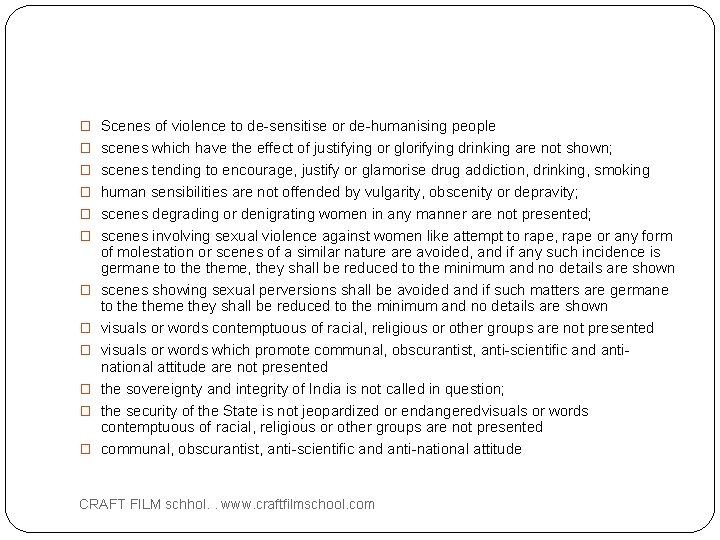 □ Scenes of violence to de-sensitise or de-humanising people
□ scenes which have the effect of justifying or glorifying drinking are not shown;
□ scenes tending to encourage, justify or glamorise drug addiction, drinking, smoking
□ human sensibilities are not offended by vulgarity, obscenity or depravity;
□ scenes degrading or denigrating women in any manner are not presented;
□ scenes involving sexual violence against women like attempt to rape, rape or any form of molestation or scenes of a similar nature are avoided, and if any such incidence is germane to the theme, they shall be reduced to the minimum and no details are shown
□ scenes showing sexual perversions shall be avoided and if such matters are germane to the theme they shall be reduced to the minimum and no details are shown
□ visuals or words contemptuous of racial, religious or other groups are not presented
□ visuals or words which promote communal, obscurantist, anti-scientific and anti-national attitude are not presented
□ the sovereignty and integrity of India is not called in question;
□ the security of the State is not jeopardized or endangeredvisuals or words contemptuous of racial, religious or other groups are not presented
□ communal, obscurantist, anti-scientific and anti-national attitude

CRAFT FILM schhol. . www.craftfilmschool.com